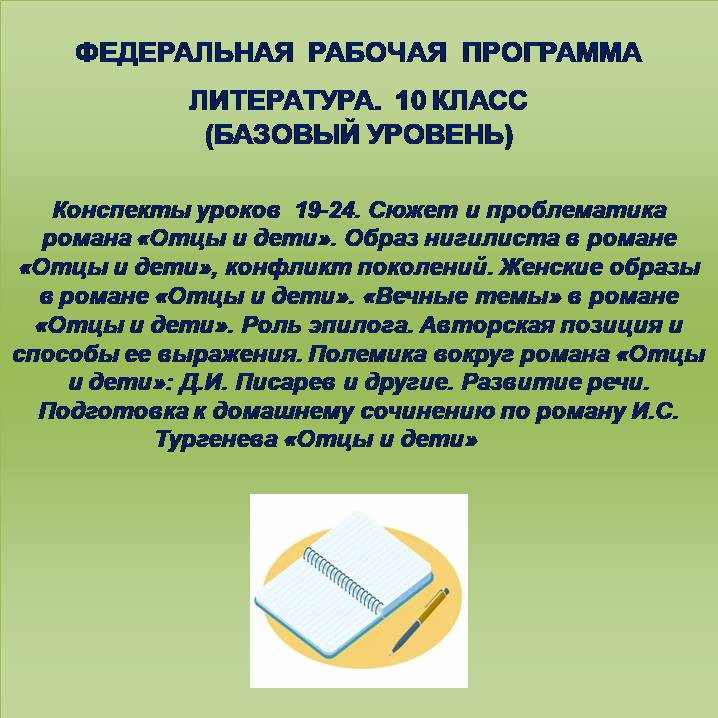 ФЕДЕРАЛЬНАЯ РАБОЧАЯ ПРОГРАММА

ЛИТЕРАТУРА. 10 КЛАСС
(БАЗОВЫЙ УРОВЕНЬ)

Конспекты уроков 19-24. Сюжет и проблематика романа «Отцы и дети». Образ нигилиста в романе «Отцы и дети», конфликт поколений. Женские образы в романе «Отцы и дети». «Вечные темы» в романе «Отцы и дети». Роль эпилога. Авторская позиция и способы ее выражения. Полемика вокруг романа «Отцы и дети»: Д.И. Писарев и другие. Развитие речи. Подготовка к домашнему сочинению по роману И.С. Тургенева «Отцы и дети»